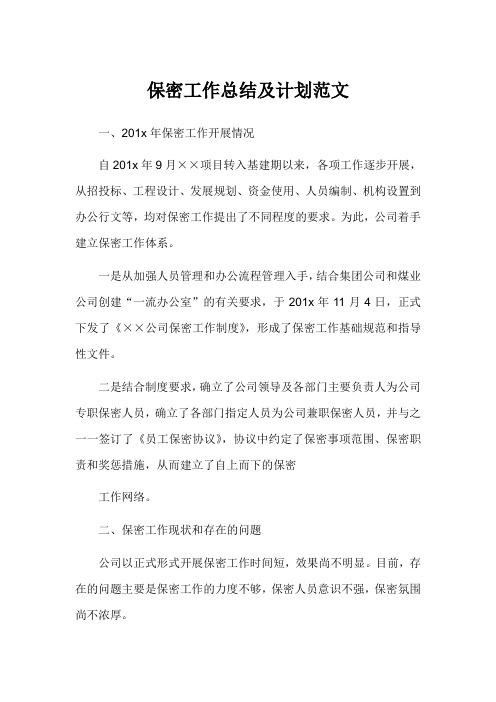 保密工作总结及计划范文

一、201x 年保密工作开展情况

自 201x 年 9 月××项目转入基建期以来，各项工作逐步开展，从招投标、工程设计、发展规划、资金使用、人员编制、机构设置到办公行文等，均对保密工作提出了不同程度的要求。为此，公司着手建立保密工作体系。

一是从加强人员管理和办公流程管理入手，结合集团公司和煤业公司创建“一流办公室”的有关要求，于 201x 年 11 月 4 日，正式下发了《××公司保密工作制度》，形成了保密工作基础规范和指导性文件。

二是结合制度要求，确立了公司领导及各部门主要负责人为公司专职保密人员，确立了各部门指定人员为公司兼职保密人员，并与之一一签订了《员工保密协议》，协议中约定了保密事项范围、保密职责和奖惩措施，从而建立了自上而下的保密

工作网络。

二、保密工作现状和存在的问题

公司以正式形式开展保密工作时间短，效果尚不明显。目前，存在的问题主要是保密工作的力度不够，保密人员意识不强，保密氛围尚不浓厚。